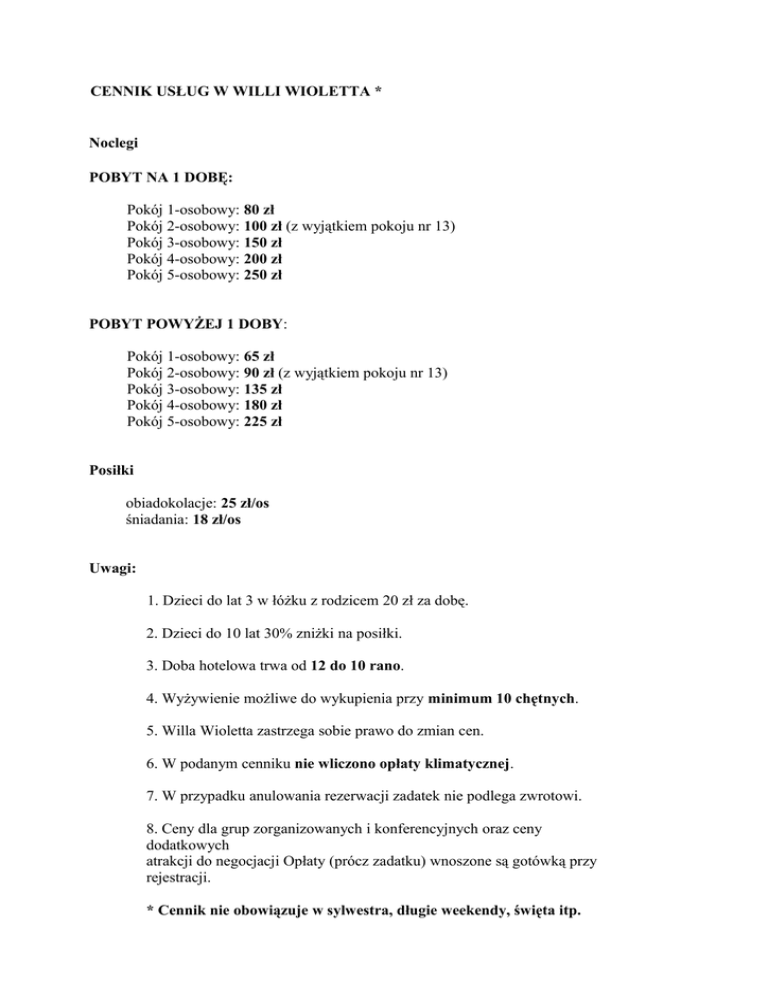 CENNIK USŁUG W WILLI WIOLETTA *

Noclegi

POBYT NA 1 DOBĘ:

Pokój 1-osobowy: 80 zł
Pokój 2-osobowy: 100 zł (z wyjątkiem pokoju nr 13)
Pokój 3-osobowy: 150 zł
Pokój 4-osobowy: 200 zł
Pokój 5-osobowy: 250 zł

POBYT POWYŻEJ 1 DOBY:

Pokój 1-osobowy: 65 zł
Pokój 2-osobowy: 90 zł (z wyjątkiem pokoju nr 13)
Pokój 3-osobowy: 135 zł
Pokój 4-osobowy: 180 zł
Pokój 5-osobowy: 225 zł

Posiłki

obiadokolacje: 25 zł/os
śniadania: 18 zł/os

Uwagi:

1. Dzieci do lat 3 w łóżku z rodzicem 20 zł za dobę.

2. Dzieci do 10 lat 30% zniżki na posiłki.

3. Doba hotelowa trwa od 12 do 10 rano.

4. Wyżywienie możliwe do wykupienia przy minimum 10 chętnych.

5. Willa Wioletta zastrzega sobie prawo do zmian cen.

6. W podanym cenniku nie wliczono opłaty klimatycznej.

7. W przypadku anulowania rezerwacji zadatek nie podlega zwrotowi.

8. Ceny dla grup zorganizowanych i konferencyjnych oraz ceny dodatkowych
atrakcji do negocjacji Opłaty (prócz zadatku) wnoszone są gotówką przy rejestracji.

* Cennik nie obowiązuje w sylwestra, długie weekendy, święta itp.